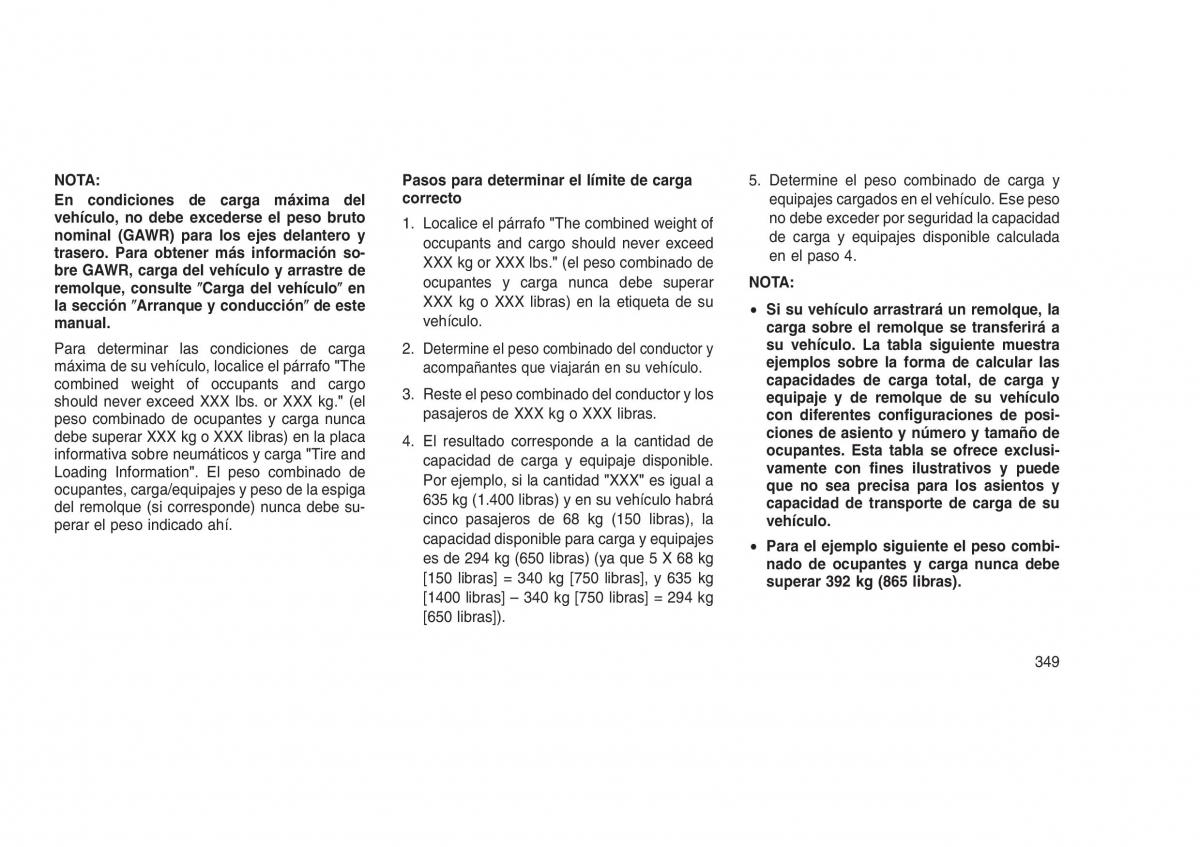 NOTA:
En condiciones de carga máxima del vehículo, no debe excederse el peso bruto nominal (GAWR) para los ejes delantero y trasero. Para obtener más información sobre GAWR, carga del vehículo y arrastre de remolque, consulte ″Carga del vehículo″ en la sección ″Arranque y conducción″ de este manual.

Para determinar las condiciones de carga máxima de su vehículo, localice el párrafo "The combined weight of occupants and cargo should never exceed XXX lbs. or XXX kg." (el peso combinado de ocupantes y carga nunca debe superar XXX kg o XXX libras) en la placa informativa sobre neumáticos y carga "Tire and Loading Information". El peso combinado de ocupantes, carga/equipajes y peso de la espiga del remolque (si corresponde) nunca debe superar el peso indicado ahí.

Pasos para determinar el límite de carga correcto

1. Localice el párrafo "The combined weight of occupants and cargo should never exceed XXX kg or XXX lbs." (el peso combinado de ocupantes y carga nunca debe superar XXX kg o XXX libras) en la etiqueta de su vehículo.

2. Determine el peso combinado del conductor y acompañantes que viajarán en su vehículo.

3. Reste el peso combinado del conductor y los pasajeros de XXX kg o XXX libras.

4. El resultado corresponde a la cantidad de capacidad de carga y equipaje disponible. Por ejemplo, si la cantidad "XXX" es igual a 635 kg (1.400 libras) y en su vehículo habrá cinco pasajeros de 68 kg (150 libras), la capacidad disponible para carga y equipajes es de 294 kg (650 libras) (ya que 5 X 68 kg [150 libras] = 340 kg [750 libras], y 635 kg [1400 libras] – 340 kg [750 libras] = 294 kg [650 libras]).

5. Determine el peso combinado de carga y equipajes cargados en el vehículo. Ese peso no debe exceder por seguridad la capacidad de carga y equipajes disponible calculada en el paso 4.

NOTA:

• Si su vehículo arrastrará un remolque, la carga sobre el remolque se transferirá a su vehículo. La tabla siguiente muestra ejemplos sobre la forma de calcular las capacidades de carga total, de carga y equipaje y de remolque de su vehículo con diferentes configuraciones de posiciones de asiento y número y tamaño de ocupantes. Esta tabla se ofrece exclusivamente con fines ilustrativos y puede que no sea precisa para los asientos y capacidad de transporte de carga de su vehículo.

• Para el ejemplo siguiente el peso combinado de ocupantes y carga nunca debe superar 392 kg (865 libras).

349